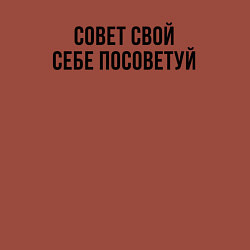 СОВЕТ СВОЙ
СЕБЕ ПОСОВЕТУЙ